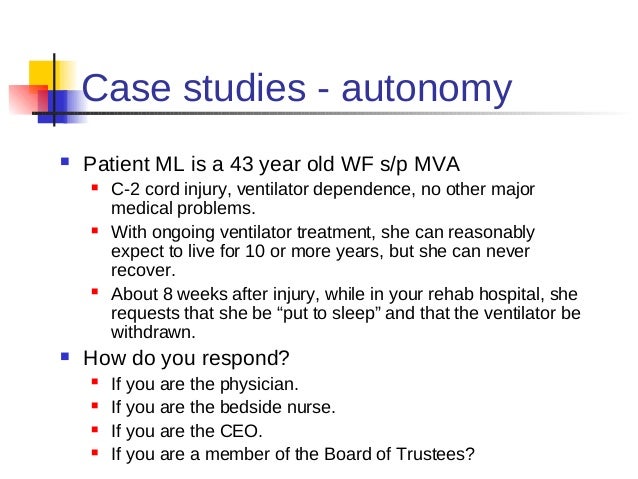 Case studies - autonomy

- Patient ML is a 43 year old WF s/p MVA
  - C-2 cord injury, ventilator dependence, no other major medical problems.
  - With ongoing ventilator treatment, she can reasonably expect to live for 10 or more years, but she can never recover.
  - About 8 weeks after injury, while in your rehab hospital, she requests that she be “put to sleep” and that the ventilator be withdrawn.
- How do you respond?
  - If you are the physician.
  - If you are the bedside nurse.
  - If you are the CEO.
  - If you are a member of the Board of Trustees?